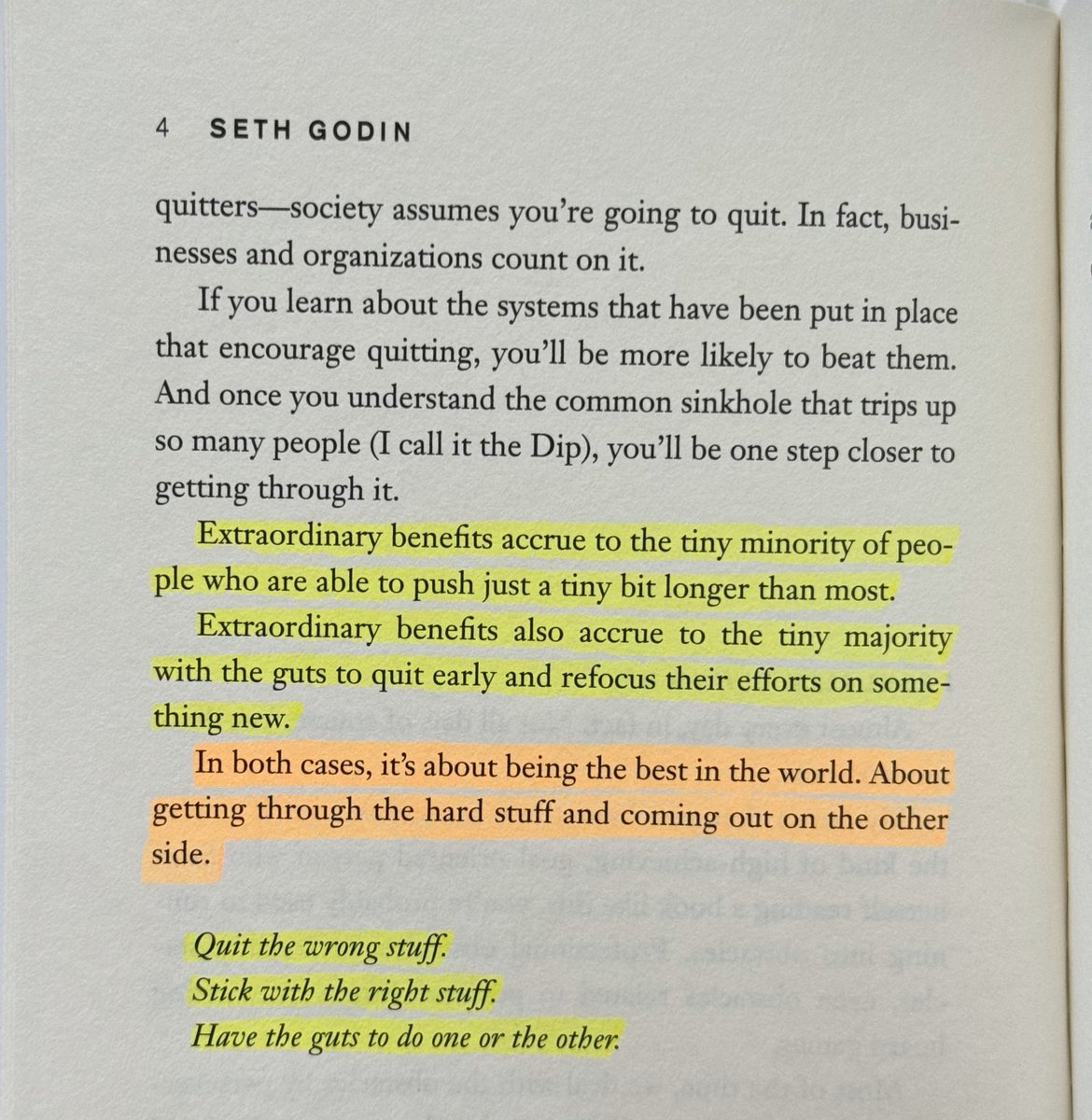 4 SETH GODIN

quitters—society assumes you're going to quit. In fact, businesses and organizations count on it.

If you learn about the systems that have been put in place that encourage quitting, you'll be more likely to beat them. And once you understand the common sinkhole that trips up so many people (I call it the Dip), you'll be one step closer to getting through it.

Extraordinary benefits accrue to the tiny minority of people who are able to push just a tiny bit longer than most.

Extraordinary benefits also accrue to the tiny majority with the guts to quit early and refocus their efforts on something new.

In both cases, it's about being the best in the world. About getting through the hard stuff and coming out on the other side.

Quit the wrong stuff.
Stick with the right stuff.
Have the guts to do one or the other.